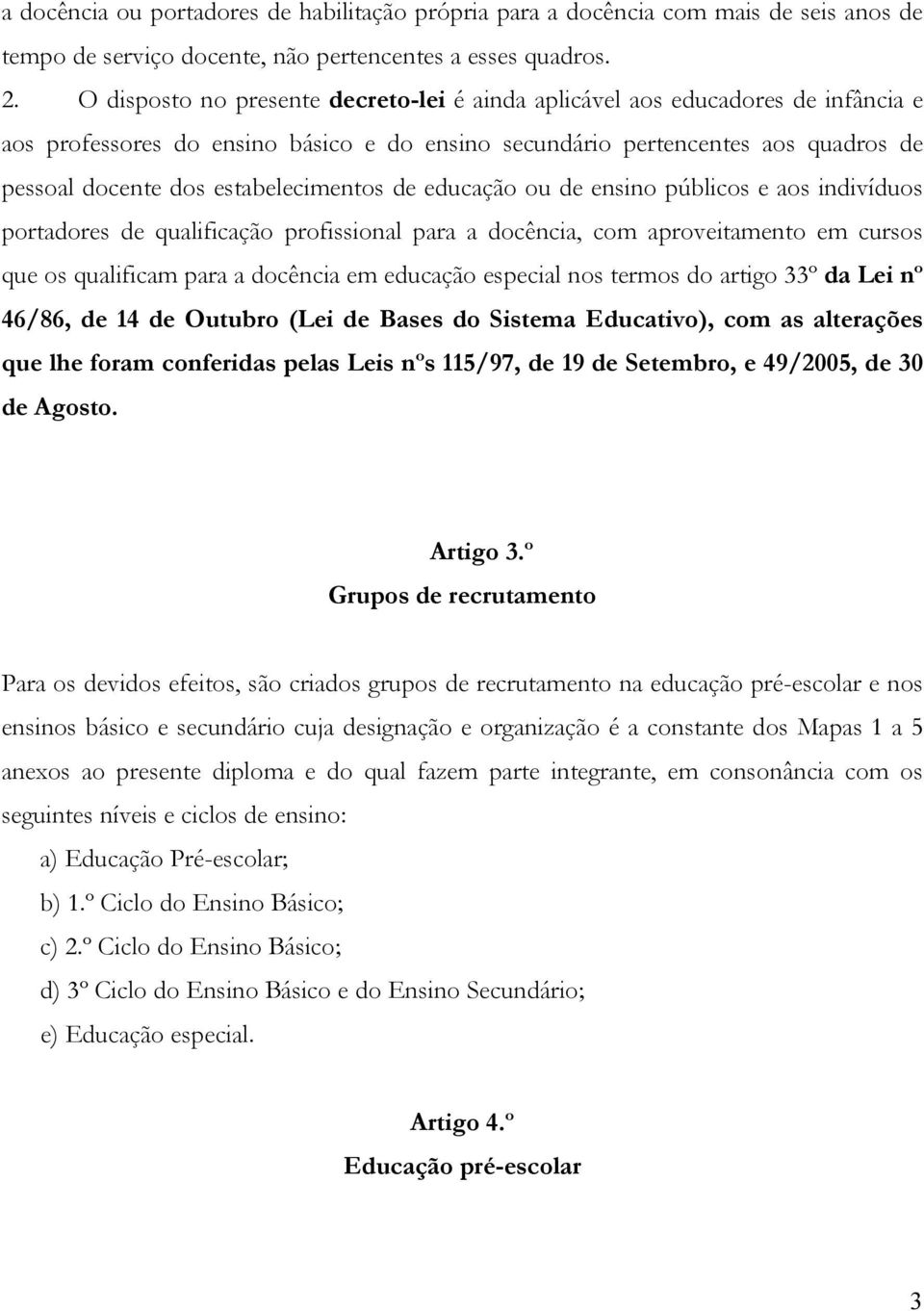 a docência ou portadores de habilitação própria para a docência com mais de seis anos de tempo de serviço docente, não pertencentes a esses quadros.

2. O disposto no presente decreto-lei é ainda aplicável aos educadores de infância e aos professores do ensino básico e do ensino secundário pertencentes aos quadros de pessoal docente dos estabelecimentos de educação ou de ensino públicos e aos indivíduos portadores de qualificação profissional para a docência, com aproveitamento em cursos que os qualificam para a docência em educação especial nos termos do artigo 33º da Lei nº 46/86, de 14 de Outubro (Lei de Bases do Sistema Educativo), com as alterações que lhe foram conferidas pelas Leis nºs 115/97, de 19 de Setembro, e 49/2005, de 30 de Agosto.

Artigo 3.º
Grupos de recrutamento

Para os devidos efeitos, são criados grupos de recrutamento na educação pré-escolar e nos ensinos básico e secundário cuja designação e organização é a constante dos Mapas 1 a 5 anexos ao presente diploma e do qual fazem parte integrante, em consonância com os seguintes níveis e ciclos de ensino:

a) Educação Pré-escolar;

b) 1.º Ciclo do Ensino Básico;

c) 2.º Ciclo do Ensino Básico;

d) 3º Ciclo do Ensino Básico e do Ensino Secundário;

e) Educação especial.

Artigo 4.º
Educação pré-escolar

3